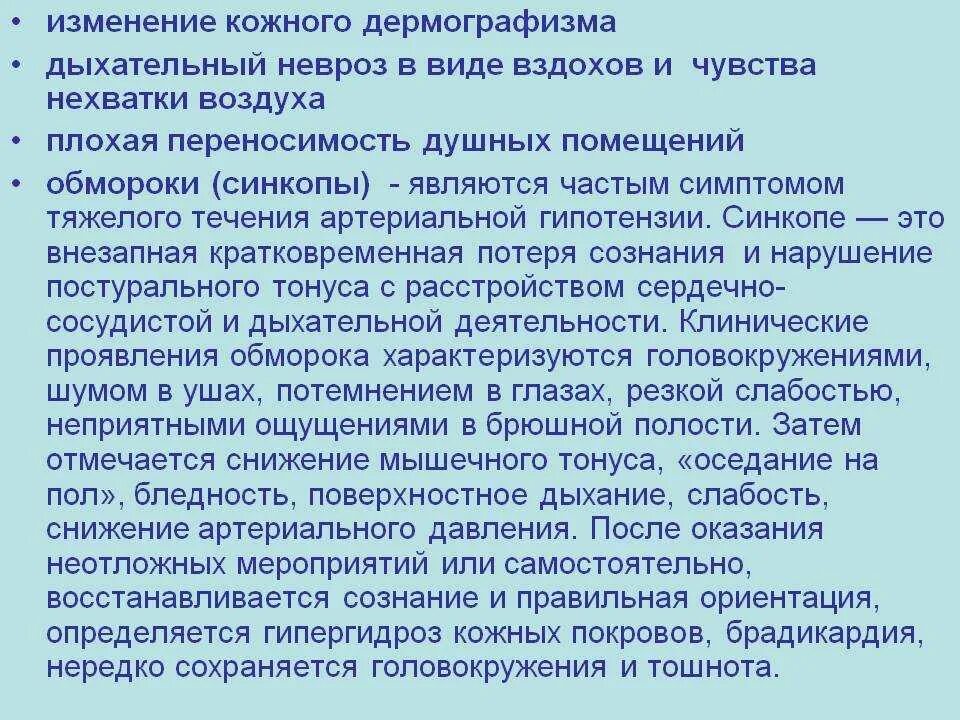 • изменение кожного дермографизма
• дыхательный невроз в виде вздохов и чувства нехватки воздуха
• плохая переносимость душных помещений
• обмороки (синкопы) - являются частым симптомом тяжелого течения артериальной гипотензии. Синкопе — это внезапная кратковременная потеря сознания и нарушение постурального тонуса с расстройством сердечно-сосудистой и дыхательной деятельности. Клинические проявления обморока характеризуются головокружениями, шумом в ушах, потемнением в глазах, резкой слабостью, неприятными ощущениями в брюшной полости. Затем отмечается снижение мышечного тонуса, «оседание на пол», бледность, поверхностное дыхание, слабость, снижение артериального давления. После оказания неотложных мероприятий или самостоятельно, восстанавливается сознание и правильная ориентация, определяется гипергидроз кожных покровов, брадикардия, нередко сохраняется головокружения и тошнота.